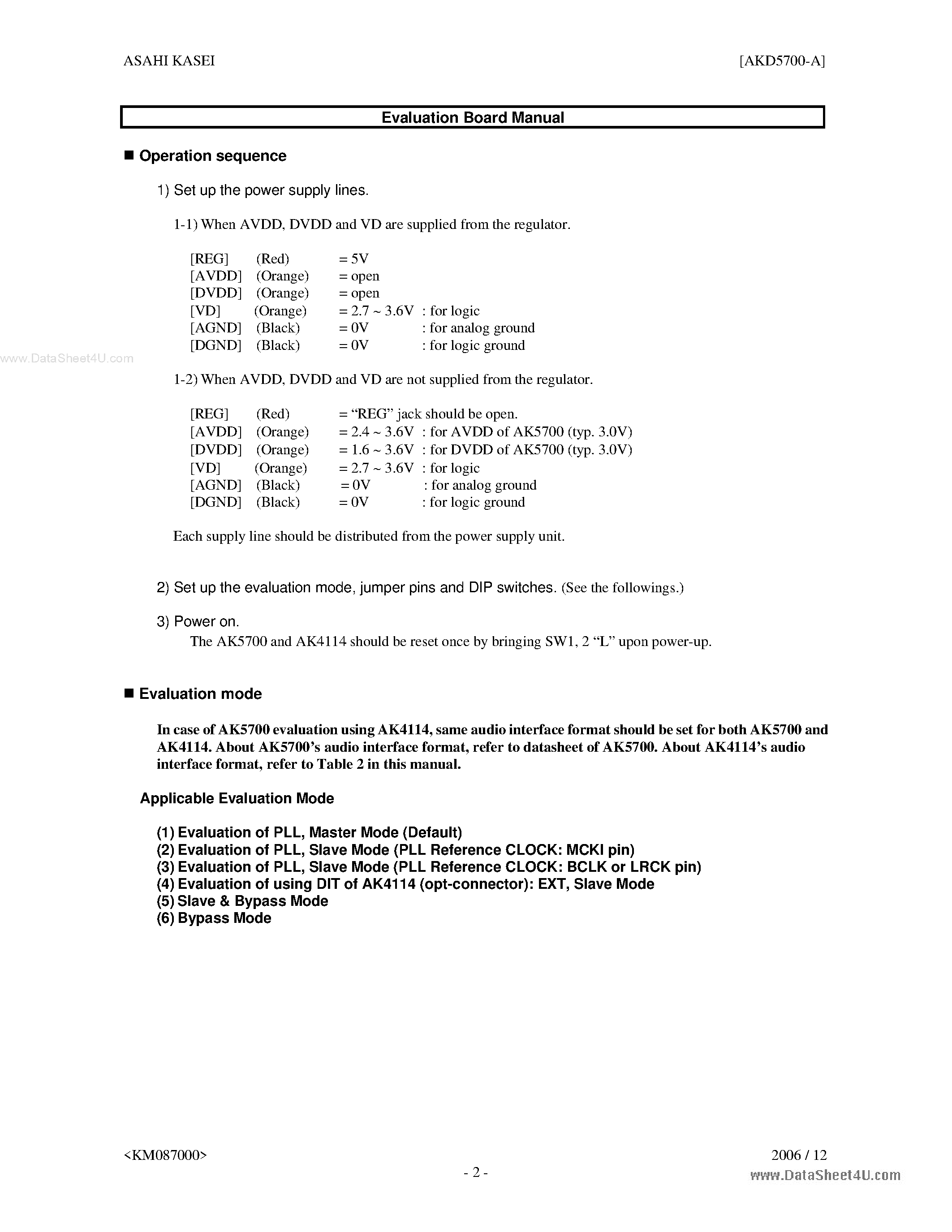 ASAHI KASEI [AKD5700-A]

Evaluation Board Manual

■ Operation sequence

1) Set up the power supply lines.

1-1) When AVDD, DVDD and VD are supplied from the regulator.

[REG] (Red) = 5V
[AVDD] (Orange) = open
[DVDD] (Orange) = open
[VD] (Orange) = 2.7 ~ 3.6V : for logic
[AGND] (Black) = 0V : for analog ground
[DGND] (Black) = 0V : for logic ground

www.DataSheet4U.com

1-2) When AVDD, DVDD and VD are not supplied from the regulator.

[REG] (Red) = “REG” jack should be open.
[AVDD] (Orange) = 2.4 ~ 3.6V : for AVDD of AK5700 (typ. 3.0V)
[DVDD] (Orange) = 1.6 ~ 3.6V : for DVDD of AK5700 (typ. 3.0V)
[VD] (Orange) = 2.7 ~ 3.6V : for logic
[AGND] (Black) = 0V : for analog ground
[DGND] (Black) = 0V : for logic ground

Each supply line should be distributed from the power supply unit.

2) Set up the evaluation mode, jumper pins and DIP switches. (See the followings.)

3) Power on.
The AK5700 and AK4114 should be reset once by bringing SW1, 2 “L” upon power-up.

■ Evaluation mode

In case of AK5700 evaluation using AK4114, same audio interface format should be set for both AK5700 and AK4114. About AK5700’s audio interface format, refer to datasheet of AK5700. About AK4114’s audio interface format, refer to Table 2 in this manual.

Applicable Evaluation Mode

(1) Evaluation of PLL, Master Mode (Default)
(2) Evaluation of PLL, Slave Mode (PLL Reference CLOCK: MCKI pin)
(3) Evaluation of PLL, Slave Mode (PLL Reference CLOCK: BCLK or LRCK pin)
(4) Evaluation of using DIT of AK4114 (opt-connector): EXT, Slave Mode
(5) Slave & Bypass Mode
(6) Bypass Mode

<KM087000> 2006 / 12
- 2 -
www.DataSheet4U.com